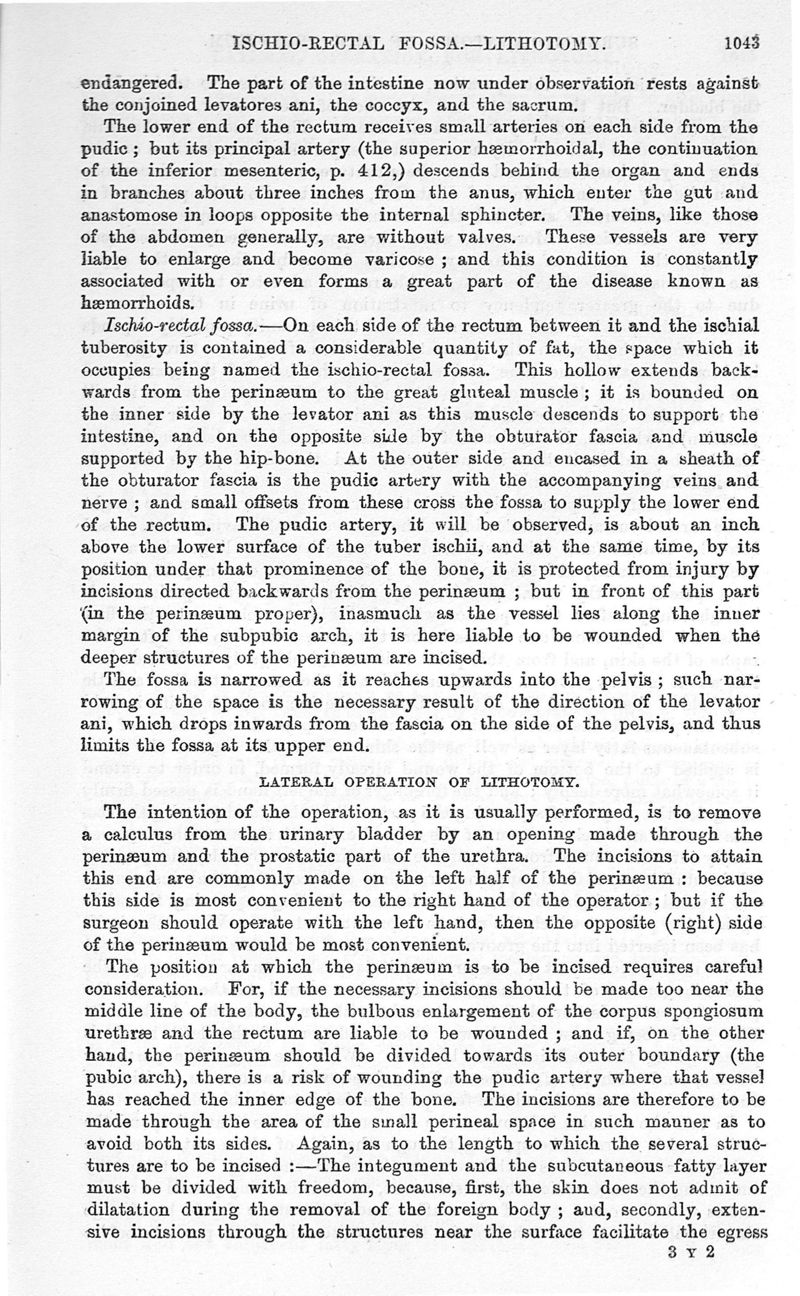 ISCHIO-RECTAL FOSSA.—LITHOTOMY. 1043

endangered. The part of the intestine now under observation rests against the conjoined levatores ani, the coccyx, and the sacrum.

The lower end of the rectum receives small arteries on each side from the pudic; but its principal artery (the superior hæmorrhoidal, the continuation of the inferior mesenteric, p. 412,) descends behind the organ and ends in branches about three inches from the anus, which enter the gut and anastomose in loops opposite the internal sphincter. The veins, like those of the abdomen generally, are without valves. These vessels are very liable to enlarge and become varicose; and this condition is constantly associated with or even forms a great part of the disease known as hæmorrhoids.

Ischio-rectal fossa.—On each side of the rectum between it and the ischial tuberosity is contained a considerable quantity of fat, the space which it occupies being named the ischio-rectal fossa. This hollow extends backwards from the perinæum to the great gluteal muscle; it is bounded on the inner side by the levator ani as this muscle descends to support the intestine, and on the opposite side by the obturator fascia and muscle supported by the hip-bone. At the outer side and encased in a sheath of the obturator fascia is the pudic artery with the accompanying veins and nerve; and small offsets from these cross the fossa to supply the lower end of the rectum. The pudic artery, it will be observed, is about an inch above the lower surface of the tuber ischii, and at the same time, by its position under that prominence of the bone, it is protected from injury by incisions directed backwards from the perinæum; but in front of this part (in the perinæum proper), inasmuch as the vessel lies along the inner margin of the subpubic arch, it is here liable to be wounded when the deeper structures of the perinæum are incised.

The fossa is narrowed as it reaches upwards into the pelvis; such narrowing of the space is the necessary result of the direction of the levator ani, which drops inwards from the fascia on the side of the pelvis, and thus limits the fossa at its upper end.

LATERAL OPERATION OF LITHOTOMY.

The intention of the operation, as it is usually performed, is to remove a calculus from the urinary bladder by an opening made through the perinæum and the prostatic part of the urethra. The incisions to attain this end are commonly made on the left half of the perinæum: because this side is most convenient to the right hand of the operator; but if the surgeon should operate with the left hand, then the opposite (right) side of the perinæum would be most convenient.

The position at which the perinæum is to be incised requires careful consideration. For, if the necessary incisions should be made too near the middle line of the body, the bulbous enlargement of the corpus spongiosum urethræ and the rectum are liable to be wounded; and if, on the other hand, the perinæum should be divided towards its outer boundary (the pubic arch), there is a risk of wounding the pudic artery where that vessel has reached the inner edge of the bone. The incisions are therefore to be made through the area of the small perineal space in such manner as to avoid both its sides. Again, as to the length to which the several structures are to be incised:—The integument and the subcutaneous fatty layer must be divided with freedom, because, first, the skin does not admit of dilatation during the removal of the foreign body; and, secondly, extensive incisions through the structures near the surface facilitate the egress

3 Y 2